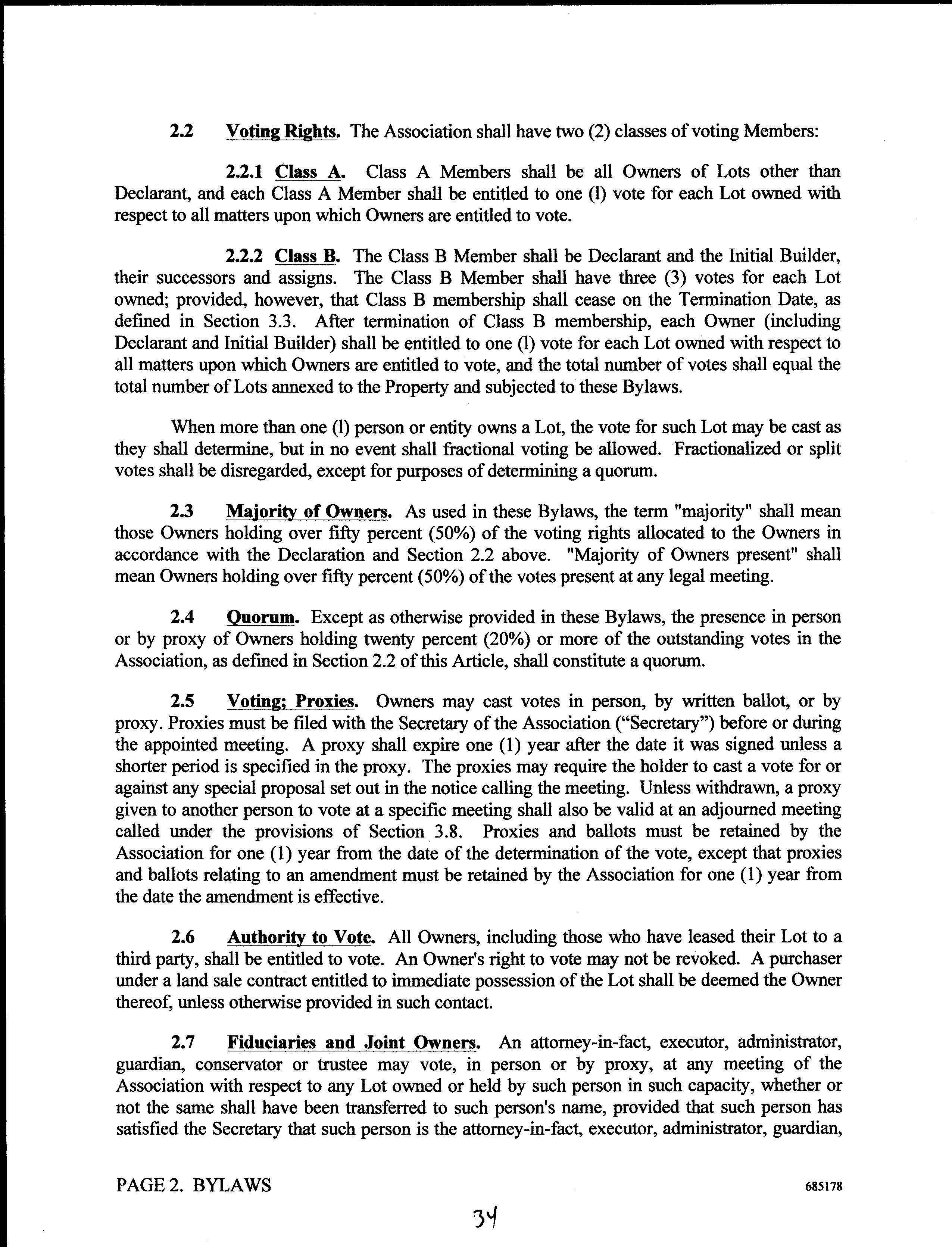 2.2 Voting Rights. The Association shall have two (2) classes of voting Members:

2.2.1 Class A. Class A Members shall be all Owners of Lots other than Declarant, and each Class A Member shall be entitled to one (l) vote for each Lot owned with respect to all matters upon which Owners are entitled to vote.

2.2.2 Class B. The Class B Member shall be Declarant and the Initial Builder, their successors and assigns. The Class B Member shall have three (3) votes for each Lot owned; provided, however, that Class B membership shall cease on the Termination Date, as defined in Section 3.3. After termination of Class B membership, each Owner (including Declarant and Initial Builder) shall be entitled to one (l) vote for each Lot owned with respect to all matters upon which Owners are entitled to vote, and the total number of votes shall equal the total number of Lots annexed to the Property and subjected to these Bylaws.

When more than one (l) person or entity owns a Lot, the vote for such Lot may be cast as they shall determine, but in no event shall fractional voting be allowed. Fractionalized or split votes shall be disregarded, except for purposes of determining a quorum.

2.3 Majority of Owners. As used in these Bylaws, the term "majority" shall mean those Owners holding over fifty percent (50%) of the voting rights allocated to the Owners in accordance with the Declaration and Section 2.2 above. "Majority of Owners present" shall mean Owners holding over fifty percent (50%) of the votes present at any legal meeting.

2.4 Quorum. Except as otherwise provided in these Bylaws, the presence in person or by proxy of Owners holding twenty percent (20%) or more of the outstanding votes in the Association, as defined in Section 2.2 of this Article, shall constitute a quorum.

2.5 Voting; Proxies. Owners may cast votes in person, by written ballot, or by proxy. Proxies must be filed with the Secretary of the Association (“Secretary”) before or during the appointed meeting. A proxy shall expire one (1) year after the date it was signed unless a shorter period is specified in the proxy. The proxies may require the holder to cast a vote for or against any special proposal set out in the notice calling the meeting. Unless withdrawn, a proxy given to another person to vote at a specific meeting shall also be valid at an adjourned meeting called under the provisions of Section 3.8. Proxies and ballots must be retained by the Association for one (1) year from the date of the determination of the vote, except that proxies and ballots relating to an amendment must be retained by the Association for one (1) year from the date the amendment is effective.

2.6 Authority to Vote. All Owners, including those who have leased their Lot to a third party, shall be entitled to vote. An Owner's right to vote may not be revoked. A purchaser under a land sale contract entitled to immediate possession of the Lot shall be deemed the Owner thereof, unless otherwise provided in such contact.

2.7 Fiduciaries and Joint Owners. An attorney-in-fact, executor, administrator, guardian, conservator or trustee may vote, in person or by proxy, at any meeting of the Association with respect to any Lot owned or held by such person in such capacity, whether or not the same shall have been transferred to such person's name, provided that such person has satisfied the Secretary that such person is the attorney-in-fact, executor, administrator, guardian,

PAGE 2. BYLAWS

685178

34